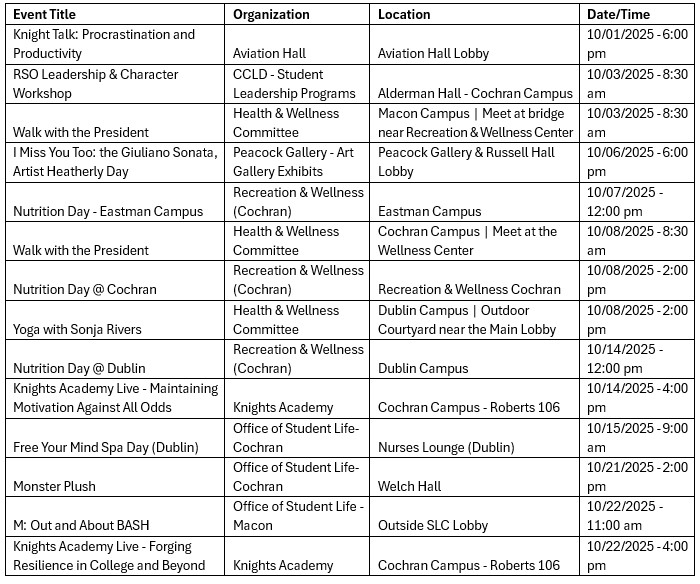 | Event Title | Organization | Location | Date/Time |
|---|---|---|---|
| Knight Talk: Procrastination and Productivity | Aviation Hall | Aviation Hall Lobby | 10/01/2025 - 6:00 pm |
| RSO Leadership & Character Workshop | CCLD - Student Leadership Programs | Alderman Hall - Cochran Campus | 10/03/2025 - 8:30 am |
| Walk with the President | Health & Wellness Committee | Macon Campus \| Meet at bridge near Recreation & Wellness Center | 10/03/2025 - 8:30 am |
| I Miss You Too: the Giuliano Sonata, Artist Heatherly Day | Peacock Gallery - Art Gallery Exhibits | Peacock Gallery & Russell Hall Lobby | 10/06/2025 - 6:00 pm |
| Nutrition Day - Eastman Campus | Recreation & Wellness (Cochran) | Eastman Campus | 10/07/2025 - 12:00 pm |
| Walk with the President | Health & Wellness Committee | Cochran Campus \| Meet at the Wellness Center | 10/08/2025 - 8:30 am |
| Nutrition Day @ Cochran | Recreation & Wellness (Cochran) | Recreation & Wellness Cochran | 10/08/2025 - 2:00 pm |
| Yoga with Sonja Rivers | Health & Wellness Committee | Dublin Campus \| Outdoor Courtyard near the Main Lobby | 10/08/2025 - 2:00 pm |
| Nutrition Day @ Dublin | Recreation & Wellness (Cochran) | Dublin Campus | 10/14/2025 - 12:00 pm |
| Knights Academy Live - Maintaining Motivation Against All Odds | Knights Academy | Cochran Campus - Roberts 106 | 10/14/2025 - 4:00 pm |
| Free Your Mind Spa Day (Dublin) | Office of Student Life-Cochran | Nurses Lounge (Dublin) | 10/15/2025 - 9:00 am |
| Monster Plush | Office of Student Life-Cochran | Welch Hall | 10/21/2025 - 2:00 pm |
| M: Out and About BASH | Office of Student Life - Macon | Outside SLC Lobby | 10/22/2025 - 11:00 am |
| Knights Academy Live - Forging Resilience in College and Beyond | Knights Academy | Cochran Campus - Roberts 106 | 10/22/2025 - 4:00 pm |